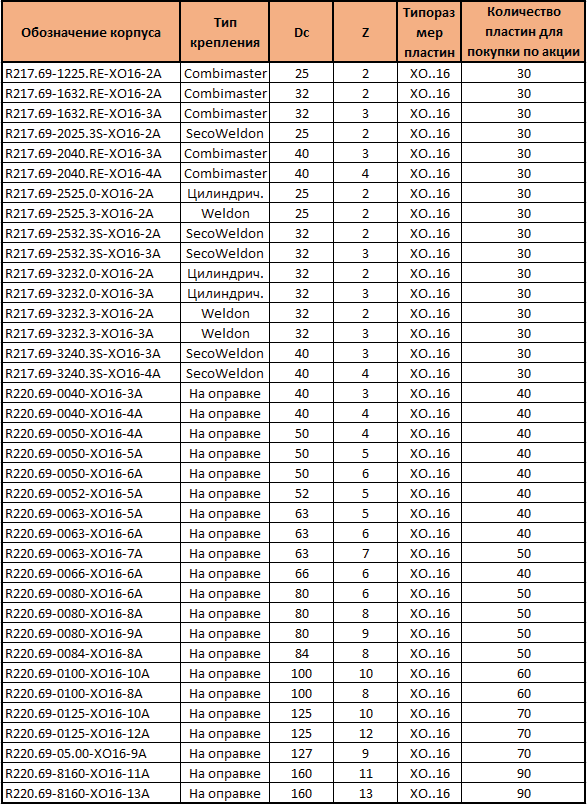 | Обозначение корпуса | Тип крепления | Dc | Z | Типоразмер пластин | Количество пластин для покупки по акции |
|---|---|---|---|---|---|
| R217.69-1225.RE-XO16-2A | Combimaster | 25 | 2 | XO..16 | 30 |
| R217.69-1632.RE-XO16-2A | Combimaster | 32 | 2 | XO..16 | 30 |
| R217.69-1632.RE-XO16-3A | Combimaster | 32 | 3 | XO..16 | 30 |
| R217.69-2025.3S-XO16-2A | SecoWeldon | 25 | 2 | XO..16 | 30 |
| R217.69-2040.RE-XO16-3A | Combimaster | 40 | 3 | XO..16 | 30 |
| R217.69-2040.RE-XO16-4A | Combimaster | 40 | 4 | XO..16 | 30 |
| R217.69-2525.0-XO16-2A | Цилиндрич. | 25 | 2 | XO..16 | 30 |
| R217.69-2525.3-XO16-2A | Weldon | 25 | 2 | XO..16 | 30 |
| R217.69-2532.3S-XO16-2A | SecoWeldon | 32 | 2 | XO..16 | 30 |
| R217.69-2532.3S-XO16-3A | SecoWeldon | 32 | 3 | XO..16 | 30 |
| R217.69-3232.0-XO16-2A | Цилиндрич. | 32 | 2 | XO..16 | 30 |
| R217.69-3232.0-XO16-3A | Цилиндрич. | 32 | 3 | XO..16 | 30 |
| R217.69-3232.3-XO16-2A | Weldon | 32 | 2 | XO..16 | 30 |
| R217.69-3232.3-XO16-3A | Weldon | 32 | 3 | XO..16 | 30 |
| R217.69-3240.3S-XO16-3A | SecoWeldon | 40 | 3 | XO..16 | 30 |
| R217.69-3240.3S-XO16-4A | SecoWeldon | 40 | 4 | XO..16 | 30 |
| R220.69-0040-XO16-3A | На оправке | 40 | 3 | XO..16 | 40 |
| R220.69-0040-XO16-4A | На оправке | 40 | 4 | XO..16 | 40 |
| R220.69-0050-XO16-4A | На оправке | 50 | 4 | XO..16 | 40 |
| R220.69-0050-XO16-5A | На оправке | 50 | 5 | XO..16 | 40 |
| R220.69-0050-XO16-6A | На оправке | 50 | 6 | XO..16 | 40 |
| R220.69-0052-XO16-5A | На оправке | 52 | 5 | XO..16 | 40 |
| R220.69-0063-XO16-5A | На оправке | 63 | 5 | XO..16 | 40 |
| R220.69-0063-XO16-6A | На оправке | 63 | 6 | XO..16 | 40 |
| R220.69-0063-XO16-7A | На оправке | 63 | 7 | XO..16 | 50 |
| R220.69-0066-XO16-6A | На оправке | 66 | 6 | XO..16 | 40 |
| R220.69-0080-XO16-6A | На оправке | 80 | 6 | XO..16 | 50 |
| R220.69-0080-XO16-8A | На оправке | 80 | 8 | XO..16 | 50 |
| R220.69-0080-XO16-9A | На оправке | 80 | 9 | XO..16 | 50 |
| R220.69-0084-XO16-8A | На оправке | 84 | 8 | XO..16 | 50 |
| R220.69-0100-XO16-10A | На оправке | 100 | 10 | XO..16 | 60 |
| R220.69-0100-XO16-8A | На оправке | 100 | 8 | XO..16 | 60 |
| R220.69-0125-XO16-10A | На оправке | 125 | 10 | XO..16 | 70 |
| R220.69-0125-XO16-12A | На оправке | 125 | 12 | XO..16 | 70 |
| R220.69-05.00-XO16-9A | На оправке | 127 | 9 | XO..16 | 70 |
| R220.69-8160-XO16-11A | На оправке | 160 | 11 | XO..16 | 90 |
| R220.69-8160-XO16-13A | На оправке | 160 | 13 | XO..16 | 90 |